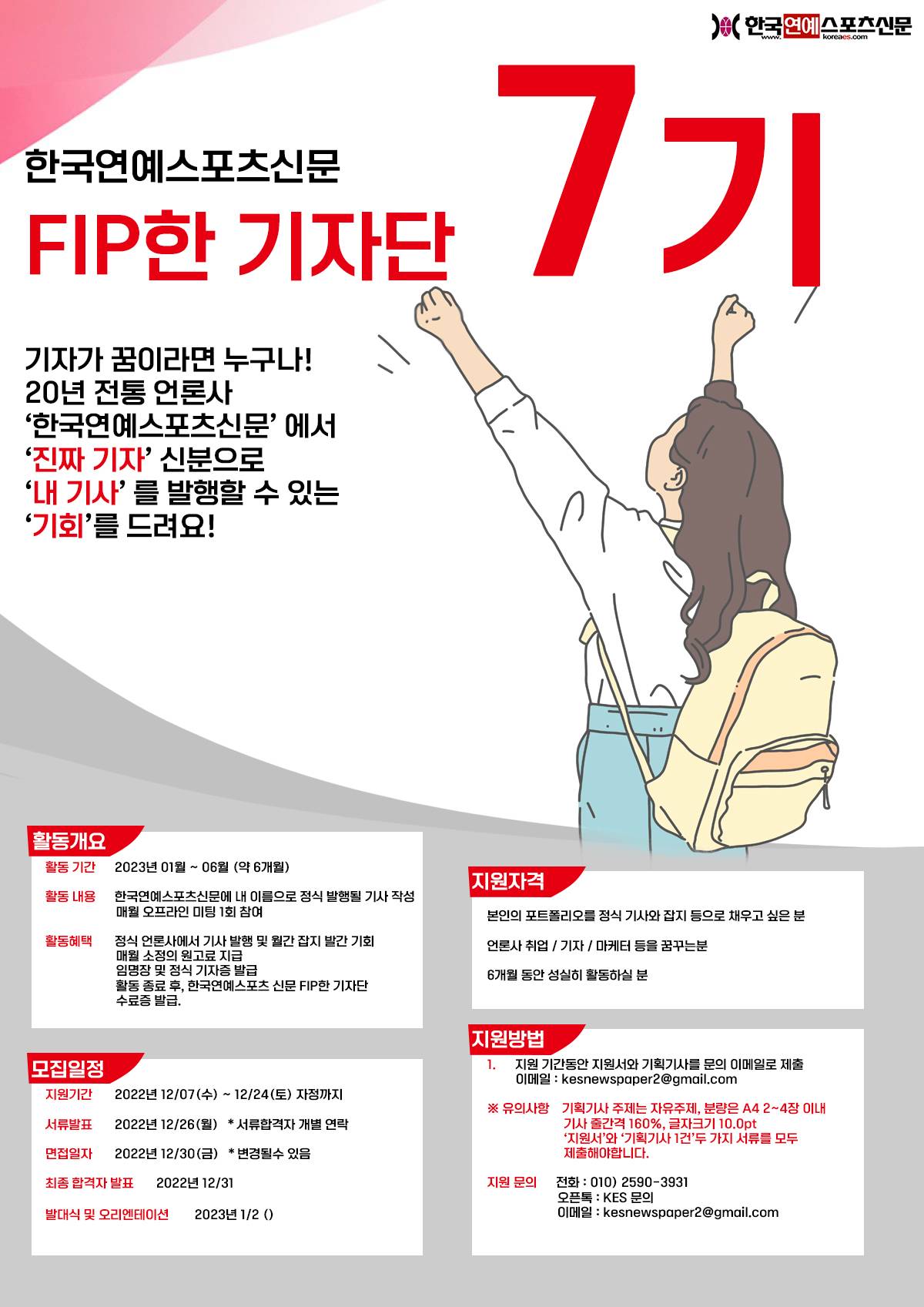 한국연예스포츠신문
www.koreaes.com

한국연예스포츠신문

FIP한 기자단

7기

기자가 꿈이라면 누구나!
20년 전통 언론사
'한국연예스포츠신문' 에서
'진짜 기자' 신분으로
'내 기사' 를 발행할 수 있는
'기회'를 드려요!

활동개요

활동 기간 2023년 01월 ~ 06월 (약 6개월)

활동 내용 한국연예스포츠신문에 내 이름으로 정식 발행될 기사 작성
매월 오프라인 미팅 1회 참여

활동혜택 정식 언론사에서 기사 발행 및 월간 잡지 발간 기회
매월 소정의 원고료 지급
임명장 및 정식 기자증 발급
활동 종료 후, 한국연예스포츠 신문 FIP한 기자단 수료증 발급.

모집일정

지원기간 2022년 12/07(수) ~ 12/24(토) 자정까지

서류발표 2022년 12/26(월) * 서류합격자 개별 연락

면접일자 2022년 12/30(금) * 변경될수 있음

최종 합격자 발표 2022년 12/31

발대식 및 오리엔테이션 2023년 1/2 ()

지원자격

본인의 포트폴리오를 정식 기사와 잡지 등으로 채우고 싶은 분

언론사 취업 / 기자 / 마케터 등을 꿈꾸는분

6개월 동안 성실히 활동하실 분

지원방법

1. 지원 기간동안 지원서와 기획기사를 문의 이메일로 제출
이메일 : kesnewspaper2@gmail.com

※ 유의사항 기획기사 주제는 자유주제, 분량은 A4 2~4장 이내
기사 줄간격 160%, 글자크기 10.0pt
'지원서'와 '기획기사 1건'두 가지 서류를 모두 제출해야합니다.

지원 문의 전화 : 010) 2590-3931
오픈톡 : KES 문의
이메일 : kesnewspaper2@gmail.com